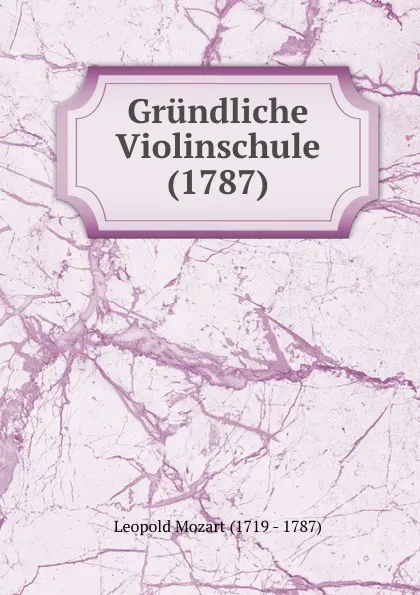 Gründliche Violinschule (1787)

Leopold Mozart (1719 - 1787)